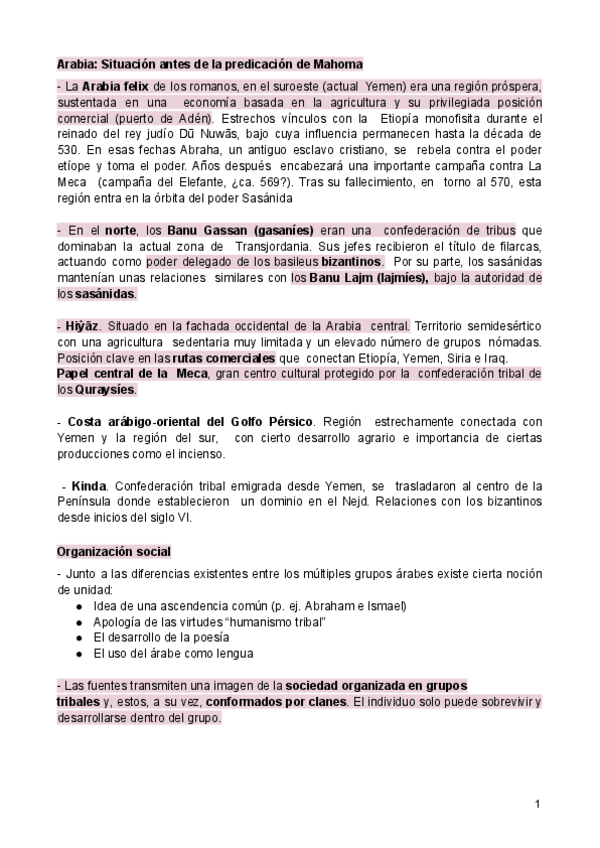 Arabia: Situación antes de la predicación de Mahoma

- La Arabia felix de los romanos, en el suroeste (actual Yemen) era una región próspera, sustentada en una economía basada en la agricultura y su privilegiada posición comercial (puerto de Adén). Estrechos vínculos con la Etiopía monofisita durante el reinado del rey judío Dū Nuwās, bajo cuya influencia permanecen hasta la década de 530. En esas fechas Abraha, un antiguo esclavo cristiano, se rebela contra el poder etíope y toma el poder. Años después encabezará una importante campaña contra La Meca (campaña del Elefante, ¿ca. 569?). Tras su fallecimiento, en torno al 570, esta región entra en la órbita del poder Sasánida

- En el norte, los Banu Gassan (gasaníes) eran una confederación de tribus que dominaban la actual zona de Transjordania. Sus jefes recibieron el título de filarcas, actuando como poder delegado de los basileus bizantinos. Por su parte, los sasánidas mantenían unas relaciones similares con los Banu Lajm (lajmíes), bajo la autoridad de los sasánidas.

- Hiŷāz. Situado en la fachada occidental de la Arabia central. Territorio semidesértico con una agricultura sedentaria muy limitada y un elevado número de grupos nómadas. Posición clave en las rutas comerciales que conectan Etiopía, Yemen, Siria e Iraq.
Papel central de la Meca, gran centro cultural protegido por la confederación tribal de los Quraysíes.

- Costa arábigo-oriental del Golfo Pérsico. Región estrechamente conectada con Yemen y la región del sur, con cierto desarrollo agrario e importancia de ciertas producciones como el incienso.

- Kinda. Confederación tribal emigrada desde Yemen, se trasladaron al centro de la Península donde establecieron un dominio en el Nejd. Relaciones con los bizantinos desde inicios del siglo VI.

Organización social

- Junto a las diferencias existentes entre los múltiples grupos árabes existe cierta noción de unidad:
● Idea de una ascendencia común (p. ej. Abraham e Ismael)
● Apología de las virtudes "humanismo tribal"
● El desarrollo de la poesía
● El uso del árabe como lengua

- Las fuentes transmiten una imagen de la sociedad organizada en grupos tribales y, estos, a su vez, conformados por clanes. El individuo solo puede sobrevivir y desarrollarse dentro del grupo.

1